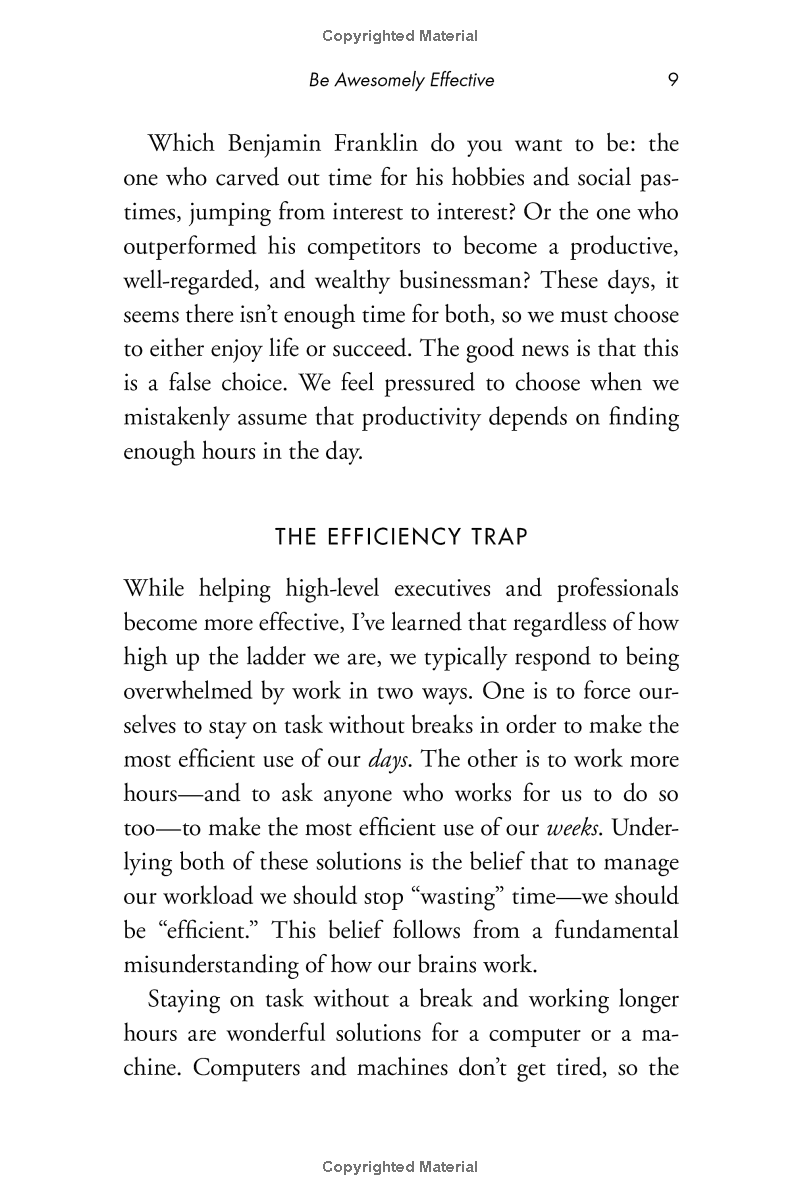 Copyrighted Material

Be Awesomely Effective 9

Which Benjamin Franklin do you want to be: the one who carved out time for his hobbies and social pastimes, jumping from interest to interest? Or the one who outperformed his competitors to become a productive, well-regarded, and wealthy businessman? These days, it seems there isn't enough time for both, so we must choose to either enjoy life or succeed. The good news is that this is a false choice. We feel pressured to choose when we mistakenly assume that productivity depends on finding enough hours in the day.

THE EFFICIENCY TRAP

While helping high-level executives and professionals become more effective, I've learned that regardless of how high up the ladder we are, we typically respond to being overwhelmed by work in two ways. One is to force ourselves to stay on task without breaks in order to make the most efficient use of our days. The other is to work more hours—and to ask anyone who works for us to do so too—to make the most efficient use of our weeks. Underlying both of these solutions is the belief that to manage our workload we should stop "wasting" time—we should be "efficient." This belief follows from a fundamental misunderstanding of how our brains work.

Staying on task without a break and working longer hours are wonderful solutions for a computer or a machine. Computers and machines don't get tired, so the

Copyrighted Material